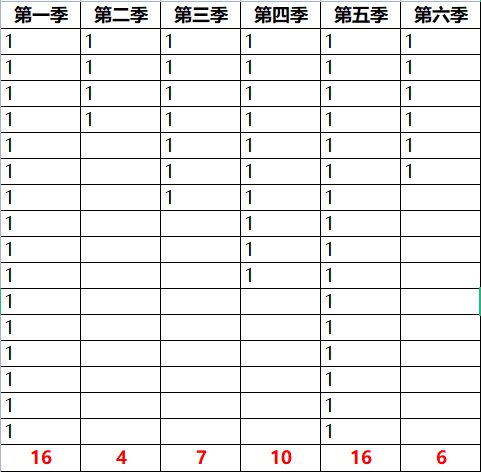 | 第一季 | 第二季 | 第三季 | 第四季 | 第五季 | 第六季 |
|---|---|---|---|---|---|
| 1 | 1 | 1 | 1 | 1 | 1 |
| 1 | 1 | 1 | 1 | 1 | 1 |
| 1 | 1 | 1 | 1 | 1 | 1 |
| 1 | 1 | 1 | 1 | 1 | 1 |
| 1 |  | 1 | 1 | 1 | 1 |
| 1 |  | 1 | 1 | 1 | 1 |
| 1 |  | 1 | 1 | 1 |  |
| 1 |  |  | 1 | 1 |  |
| 1 |  |  | 1 | 1 |  |
| 1 |  |  | 1 | 1 |  |
| 1 |  |  |  | 1 |  |
| 1 |  |  |  | 1 |  |
| 1 |  |  |  | 1 |  |
| 1 |  |  |  | 1 |  |
| 1 |  |  |  | 1 |  |
| 1 |  |  |  | 1 |  |
| 16 | 4 | 7 | 10 | 16 | 6 |